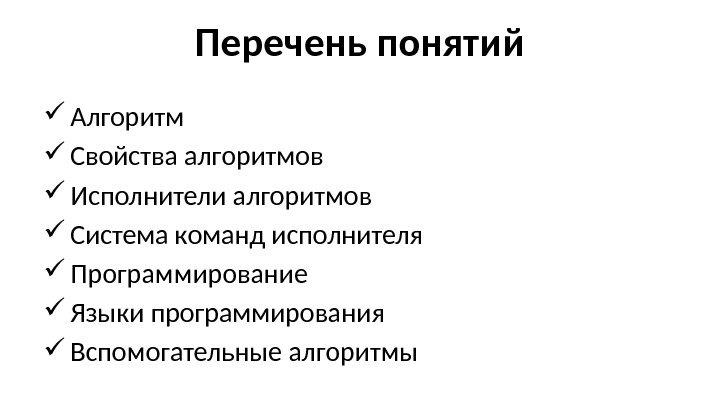 Перечень понятий

✓ Алгоритм
✓ Свойства алгоритмов
✓ Исполнители алгоритмов
✓ Система команд исполнителя
✓ Программирование
✓ Языки программирования
✓ Вспомогательные алгоритмы